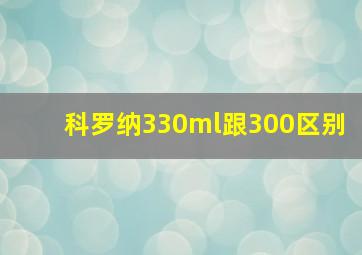 科罗纳330ml跟300区别